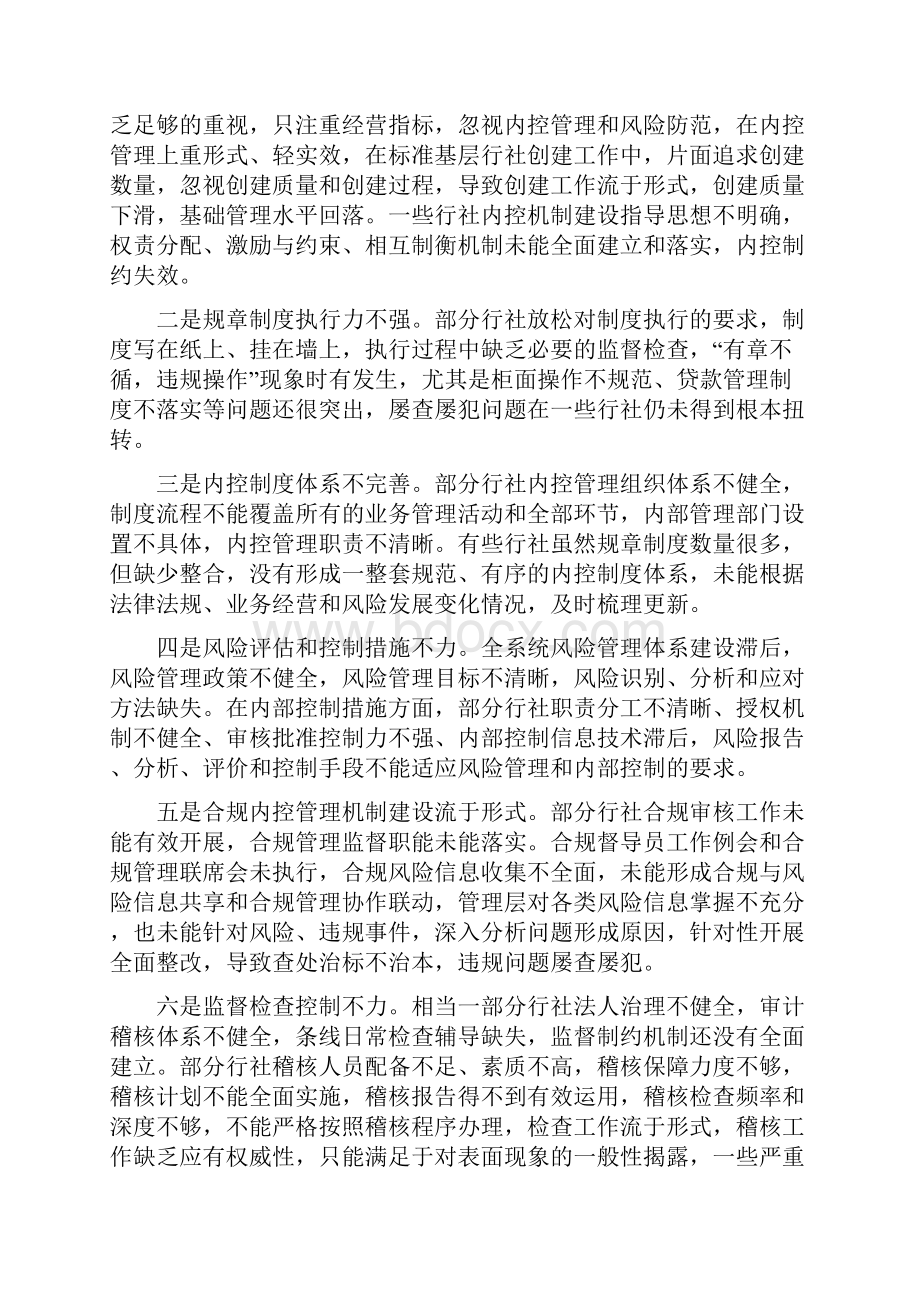 乏足够的重视，只注重经营指标，忽视内控管理和风险防范，在内控管理上重形式、轻实效，在标准基层行社创建工作中，片面追求创建数量，忽视创建质量和创建过程，导致创建工作流于形式，创建质量下滑，基础管理水平回落。一些行社内控机制建设指导思想不明确，权责分配、激励与约束、相互制衡机制未能全面建立和落实，内控制约失效。

二是规章制度执行力不强。部分行社放松对制度执行的要求，制度写在纸上、挂在墙上，执行过程中缺乏必要的监督检查，“有章不循，违规操作”现象时有发生，尤其是柜面操作不规范、贷款管理制度不落实等问题还很突出，屡查屡犯问题在一些行社仍未得到根本扭转。

三是内控制度体系不完善。部分行社内控管理组织体系不健全，制度流程不能覆盖所有的业务管理活动和全部环节，内部管理部门设置不具体，内控管理职责不清晰。有些行社虽然规章制度数量很多，但缺少整合，没有形成一整套规范、有序的内控制度体系，未能根据法律法规、业务经营和风险发展变化情况，及时梳理更新。

四是风险评估和控制措施不力。全系统风险管理体系建设滞后，风险管理政策不健全，风险管理目标不清晰，风险识别、分析和应对方法缺失。在内部控制措施方面，部分行社职责分工不清晰、授权机制不健全、审核批准控制力不强、内部控制信息技术滞后，风险报告、分析、评价和控制手段不能适应风险管理和内部控制的要求。

五是合规内控管理机制建设流于形式。部分行社合规审核工作未能有效开展，合规管理监督职能未能落实。合规督导员工作例会和合规管理联席会未执行，合规风险信息收集不全面，未能形成合规与风险信息共享和合规管理协作联动，管理层对各类风险信息掌握不充分，也未能针对风险、违规事件，深入分析问题形成原因，针对性开展全面整改，导致查处治标不治本，违规问题屡查屡犯。

六是监督检查控制不力。相当一部分行社法人治理不健全，审计稽核体系不健全，条线日常检查辅导缺失，监督制约机制还没有全面建立。部分行社稽核人员配备不足、素质不高，稽核保障力度不够，稽核计划不能全面实施，稽核报告得不到有效运用，稽核检查频率和深度不够，不能严格按照稽核程序办理，检查工作流于形式，稽核工作缺乏应有权威性，只能满足于对表面现象的一般性揭露，一些严重